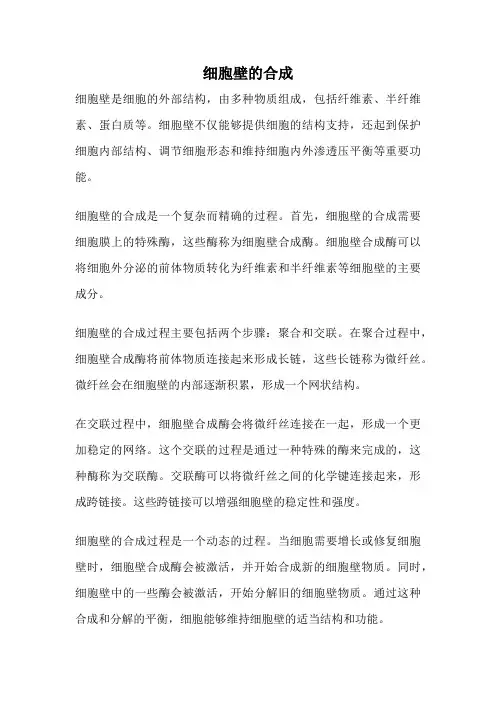 细胞壁的合成

细胞壁是细胞的外部结构，由多种物质组成，包括纤维素、半纤维素、蛋白质等。细胞壁不仅能够提供细胞的结构支持，还起到保护细胞内部结构、调节细胞形态和维持细胞内外渗透压平衡等重要功能。

细胞壁的合成是一个复杂而精确的过程。首先，细胞壁的合成需要细胞膜上的特殊酶，这些酶称为细胞壁合成酶。细胞壁合成酶可以将细胞外分泌的前体物质转化为纤维素和半纤维素等细胞壁的主要成分。

细胞壁的合成过程主要包括两个步骤：聚合和交联。在聚合过程中，细胞壁合成酶将前体物质连接起来形成长链，这些长链称为微纤丝。微纤丝会在细胞壁的内部逐渐积累，形成一个网状结构。

在交联过程中，细胞壁合成酶会将微纤丝连接在一起，形成一个更加稳定的网络。这个交联的过程是通过一种特殊的酶来完成的，这种酶称为交联酶。交联酶可以将微纤丝之间的化学键连接起来，形成跨链接。这些跨链接可以增强细胞壁的稳定性和强度。

细胞壁的合成过程是一个动态的过程。当细胞需要增长或修复细胞壁时，细胞壁合成酶会被激活，并开始合成新的细胞壁物质。同时，细胞壁中的一些酶会被激活，开始分解旧的细胞壁物质。通过这种合成和分解的平衡，细胞能够维持细胞壁的适当结构和功能。